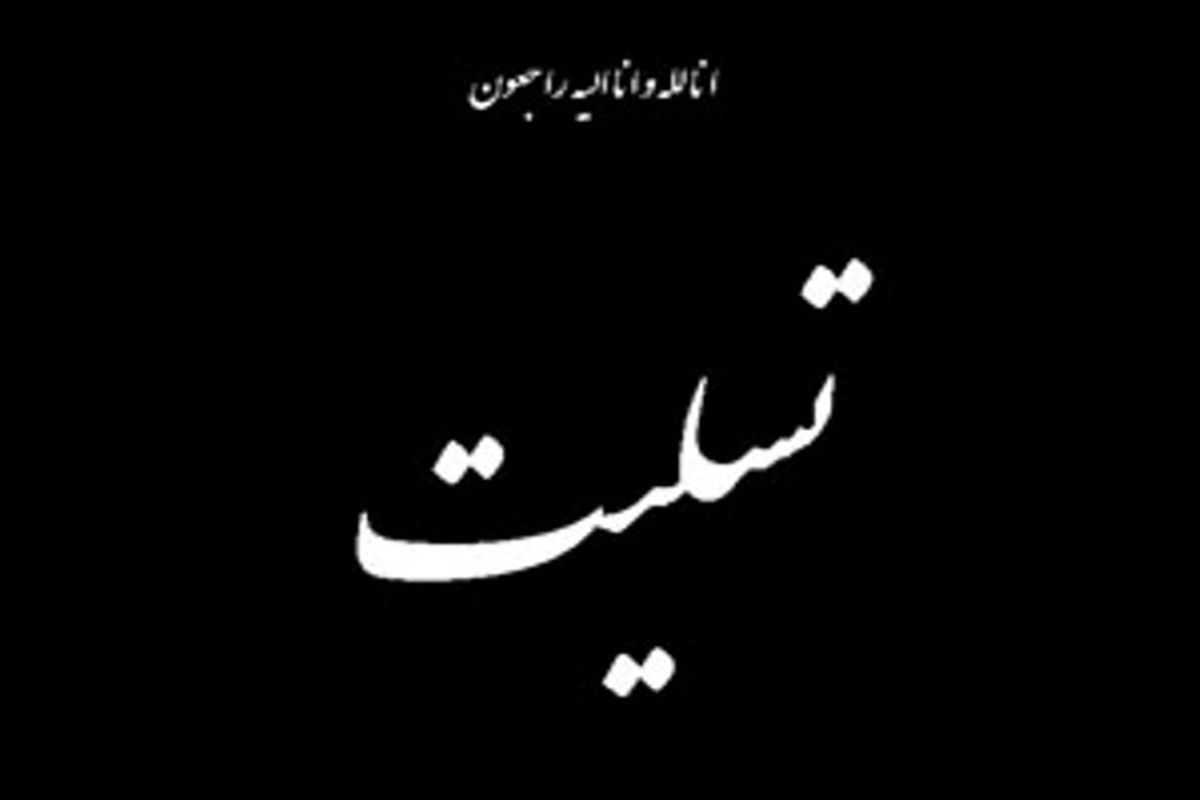 انا لله و انا الیه راجعون

تسلیت